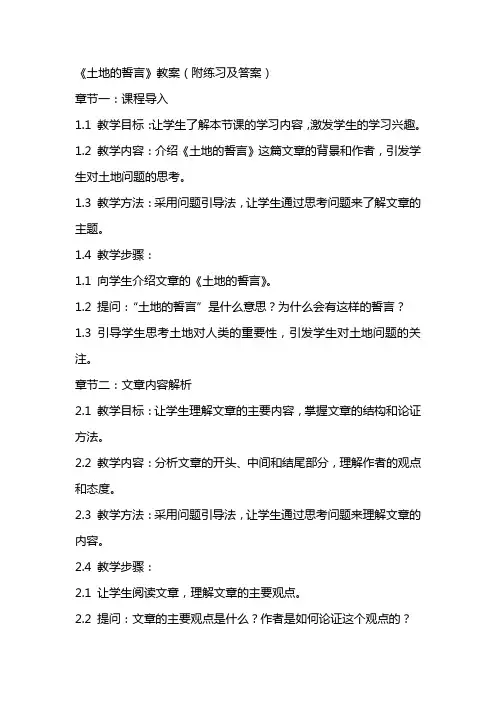 《土地的誓言》教案（附练习及答案）

章节一：课程导入

1.1 教学目标：让学生了解本节课的学习内容，激发学生的学习兴趣。

1.2 教学内容：介绍《土地的誓言》这篇文章的背景和作者，引发学生对土地问题的思考。

1.3 教学方法：采用问题引导法，让学生通过思考问题来了解文章的主题。

1.4 教学步骤：

1.1 向学生介绍文章的《土地的誓言》。

1.2 提问：“土地的誓言” 是什么意思？为什么会有这样的誓言？

1.3 引导学生思考土地对人类的重要性，引发学生对土地问题的关注。

章节二：文章内容解析

2.1 教学目标：让学生理解文章的主要内容，掌握文章的结构和论证方法。

2.2 教学内容：分析文章的开头、中间和结尾部分，理解作者的观点和态度。

2.3 教学方法：采用问题引导法，让学生通过思考问题来理解文章的内容。

2.4 教学步骤：

2.1 让学生阅读文章，理解文章的主要观点。

2.2 提问：文章的主要观点是什么？作者是如何论证这个观点的？